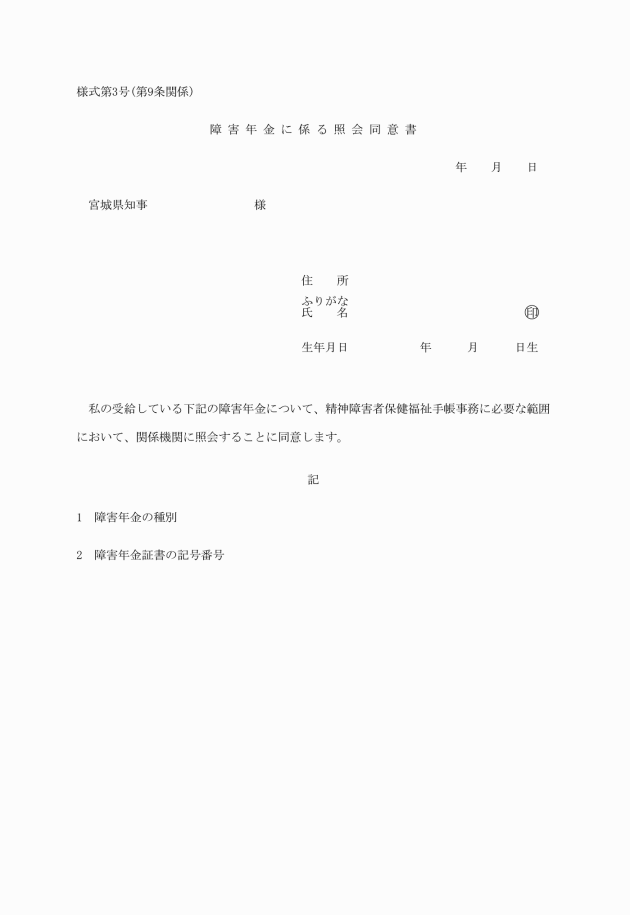 様式第3号(第9条関係)

障害年金に係る照会同意書

年　月　日

宮城県知事　様

住　所
ふりがな
氏　名　㊞

生年月日　年　月　日生

私の受給している下記の障害年金について、精神障害者保健福祉手帳事務に必要な範囲において、関係機関に照会することに同意します。

記

1　障害年金の種別

2　障害年金証書の記号番号